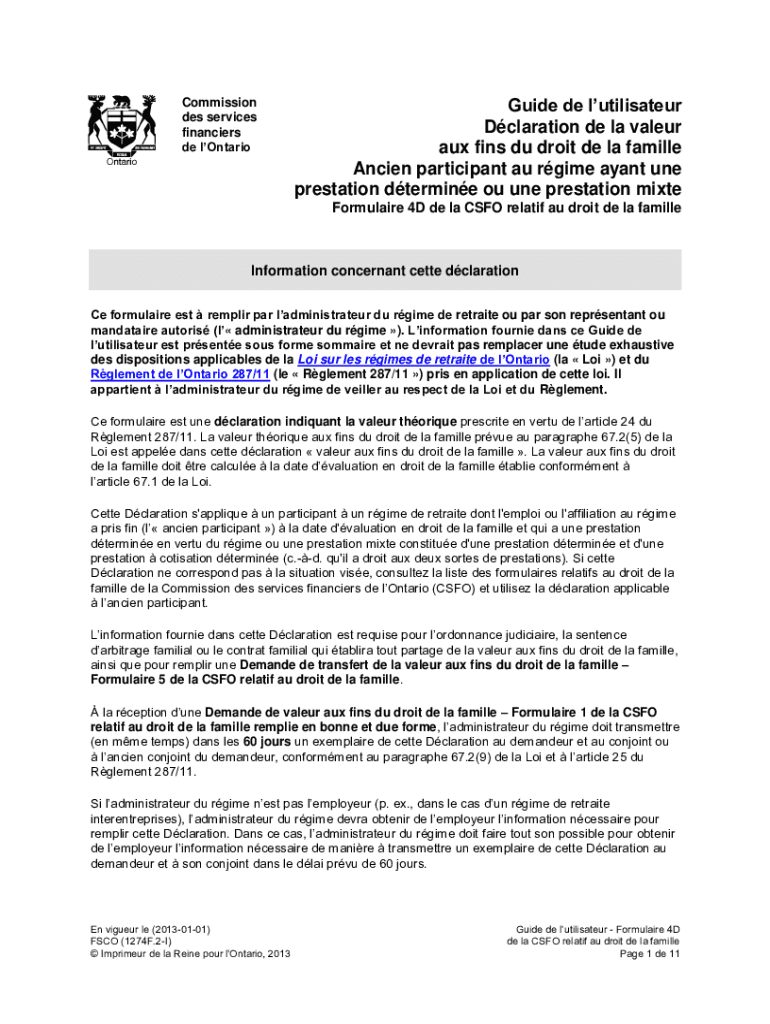 Ontario

Commission des services financiers de l'Ontario

Guide de l'utilisateur
Déclaration de la valeur aux fins du droit de la famille
Ancien participant au régime ayant une prestation déterminée ou une prestation mixte
Formulaire 4D de la CSFO relatif au droit de la famille

Information concernant cette déclaration

Ce formulaire est à remplir par l'administrateur du régime de retraite ou par son représentant ou mandataire autorisé (l'« administrateur du régime »). L'information fournie dans ce Guide de l'utilisateur est présentée sous forme sommaire et ne devrait pas remplacer une étude exhaustive des dispositions applicables de la Loi sur les régimes de retraite de l'Ontario (la « Loi ») et du Règlement de l'Ontario 287/11 (le « Règlement 287/11 ») pris en application de cette loi. Il appartient à l'administrateur du régime de veiller au respect de la Loi et du Règlement.

Ce formulaire est une déclaration indiquant la valeur théorique prescrite en vertu de l'article 24 du Règlement 287/11. La valeur théorique aux fins du droit de la famille prévue au paragraphe 67.2(5) de la Loi est appelée dans cette déclaration « valeur aux fins du droit de la famille ». La valeur aux fins du droit de la famille doit être calculée à la date d'évaluation en droit de la famille établie conformément à l'article 67.1 de la Loi.

Cette Déclaration s'applique à un participant à un régime de retraite dont l'emploi ou l'affiliation au régime a pris fin (l'« ancien participant ») à la date d'évaluation en droit de la famille et qui a une prestation déterminée en vertu du régime ou une prestation mixte constituée d'une prestation déterminée et d'une prestation à cotisation déterminée (c.-à-d. qu'il a droit aux deux sortes de prestations). Si cette Déclaration ne correspond pas à la situation visée, consultez la liste des formulaires relatifs au droit de la famille de la Commission des services financiers de l'Ontario (CSFO) et utilisez la déclaration applicable à l'ancien participant.

L'information fournie dans cette Déclaration est requise pour l'ordonnance judiciaire, la sentence d'arbitrage familial ou le contrat familial qui établira tout partage de la valeur aux fins du droit de la famille, ainsi que pour remplir une Demande de transfert de la valeur aux fins du droit de la famille – Formulaire 5 de la CSFO relatif au droit de la famille.

À la réception d'une Demande de valeur aux fins du droit de la famille – Formulaire 1 de la CSFO relatif au droit de la famille remplie en bonne et due forme, l'administrateur du régime doit transmettre (en même temps) dans les 60 jours un exemplaire de cette Déclaration au demandeur et au conjoint ou à l'ancien conjoint du demandeur, conformément au paragraphe 67.2(9) de la Loi et à l'article 25 du Règlement 287/11.

Si l'administrateur du régime n'est pas l'employeur (p. ex., dans le cas d'un régime de retraite interentreprises), l'administrateur du régime devra obtenir de l'employeur l'information nécessaire pour remplir cette Déclaration. Dans ce cas, l'administrateur du régime doit faire tout son possible pour obtenir de l'employeur l'information nécessaire de manière à transmettre un exemplaire de cette Déclaration au demandeur et à son conjoint dans le délai prévu de 60 jours.

En vigueur le (2013-01-01)
FSCO (1274F.2-I)
© Imprimeur de la Reine pour l'Ontario, 2013

Guide de l'utilisateur - Formulaire 4D de la CSFO relatif au droit de la famille
Page 1 de 11